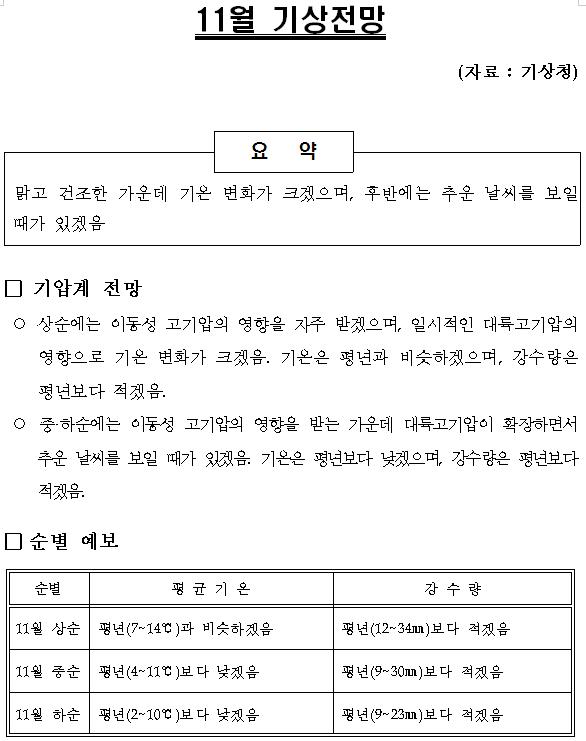 11월 기상전망

(자료 : 기상청)

요 약

맑고 건조한 가운데 기온 변화가 크겠으며, 후반에는 추운 날씨를 보일 때가 있겠음

□ 기압계 전망

○ 상순에는 이동성 고기압의 영향을 자주 받겠으며, 일시적인 대륙고기압의 영향으로 기온 변화가 크겠음. 기온은 평년과 비슷하겠으며, 강수량은 평년보다 적겠음.

○ 중·하순에는 이동성 고기압의 영향을 받는 가운데 대륙고기압이 확장하면서 추운 날씨를 보일 때가 있겠음. 기온은 평년보다 낮겠으며, 강수량은 평년보다 적겠음.

□ 순별 예보

| 순별 | 평 균 기 온 | 강 수 량 |
|---|---|---|
| 11월 상순 | 평년(7~14℃)과 비슷하겠음 | 평년(12~34㎜)보다 적겠음 |
| 11월 중순 | 평년(4~11℃)보다 낮겠음 | 평년(9~30㎜)보다 적겠음 |
| 11월 하순 | 평년(2~10℃)보다 낮겠음 | 평년(9~23㎜)보다 적겠음 |